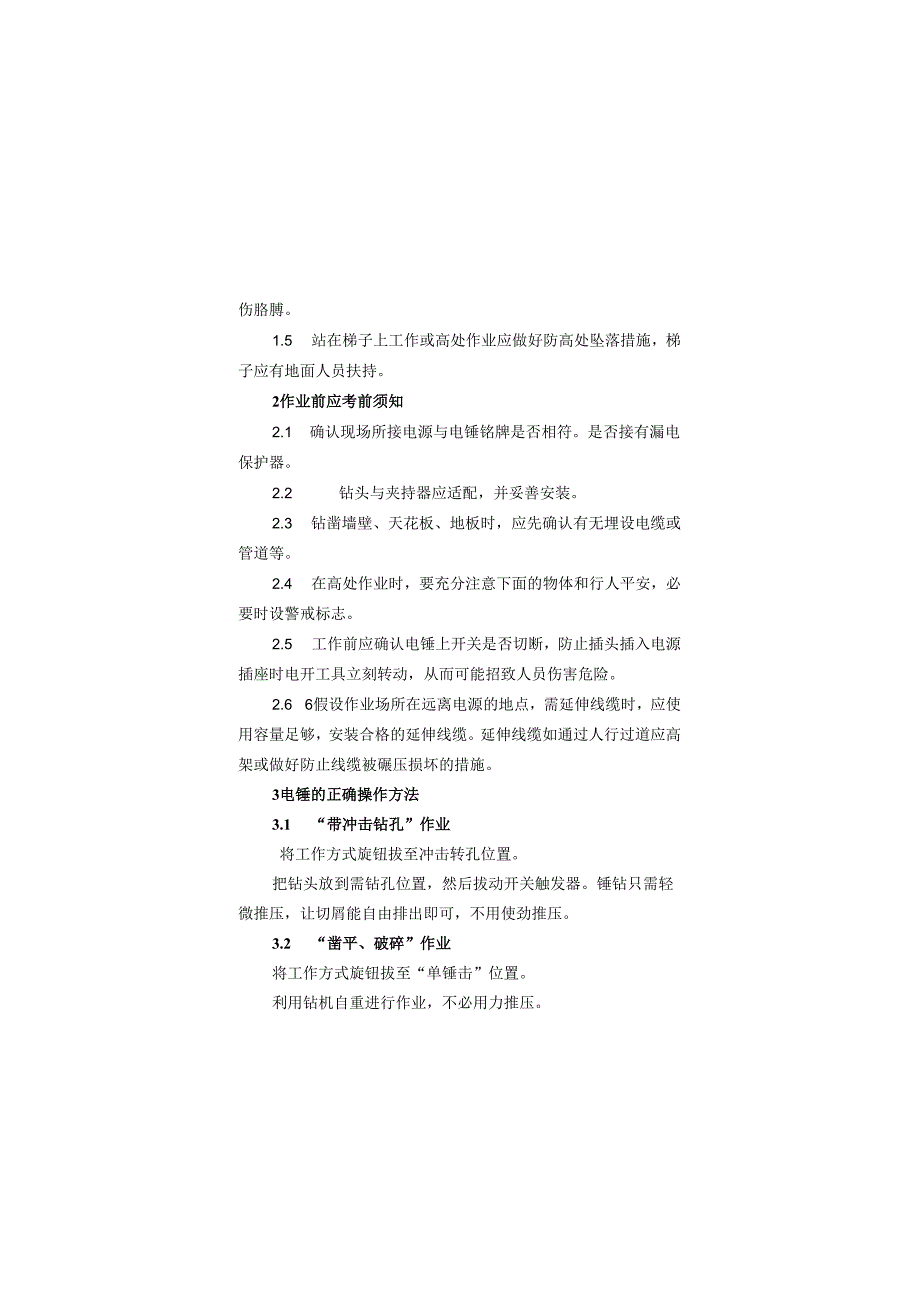 伤胳膊。

1.5　站在梯子上工作或高处作业应做好防高处坠落措施，梯子应有地面人员扶持。

2作业前应考前须知

2.1　确认现场所接电源与电锤铭牌是否相符。是否接有漏电保护器。

2.2　　钻头与夹持器应适配，并妥善安装。

2.3　钻凿墙壁、天花板、地板时，应先确认有无埋设电缆或管道等。

2.4　在高处作业时，要充分注意下面的物体和行人平安，必要时设警戒标志。

2.5　工作前应确认电锤上开关是否切断，防止插头插入电源插座时电开工具立刻转动，从而可能招致人员伤害危险。

2.6　6假设作业场所在远离电源的地点，需延伸线缆时，应使用容量足够，安装合格的延伸线缆。延伸线缆如通过人行过道应高架或做好防止线缆被碾压损坏的措施。

3电锤的正确操作方法

3.1　“带冲击钻孔”作业

将工作方式旋钮拔至冲击转孔位置。

把钻头放到需钻孔位置，然后拔动开关触发器。锤钻只需轻微推压，让切屑能自由排出即可，不用使劲推压。

3.2　“凿平、破碎”作业

将工作方式旋钮拔至“单锤击”位置。

利用钻机自重进行作业，不必用力推压。